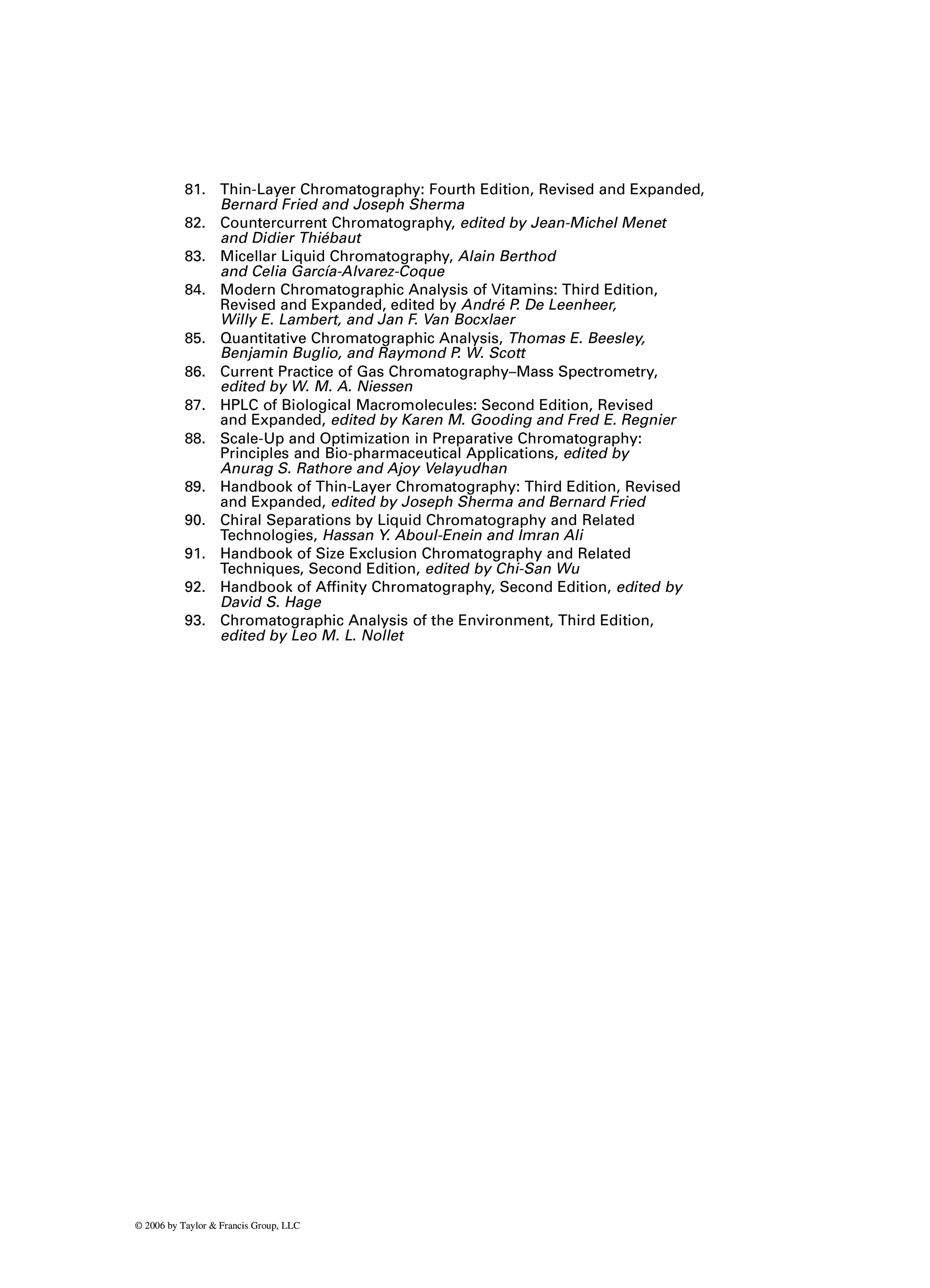 81. Thin-Layer Chromatography: Fourth Edition, Revised and Expanded, Bernard Fried and Joseph Sherma

82. Countercurrent Chromatography, edited by Jean-Michel Menet and Didier Thiébaut

83. Micellar Liquid Chromatography, Alain Berthod and Celia García-Alvarez-Coque

84. Modern Chromatographic Analysis of Vitamins: Third Edition, Revised and Expanded, edited by André P. De Leenheer, Willy E. Lambert, and Jan F. Van Bocxlaer

85. Quantitative Chromatographic Analysis, Thomas E. Beesley, Benjamin Buglio, and Raymond P. W. Scott

86. Current Practice of Gas Chromatography–Mass Spectrometry, edited by W. M. A. Niessen

87. HPLC of Biological Macromolecules: Second Edition, Revised and Expanded, edited by Karen M. Gooding and Fred E. Regnier

88. Scale-Up and Optimization in Preparative Chromatography: Principles and Bio-pharmaceutical Applications, edited by Anurag S. Rathore and Ajoy Velayudhan

89. Handbook of Thin-Layer Chromatography: Third Edition, Revised and Expanded, edited by Joseph Sherma and Bernard Fried

90. Chiral Separations by Liquid Chromatography and Related Technologies, Hassan Y. Aboul-Enein and Imran Ali

91. Handbook of Size Exclusion Chromatography and Related Techniques, Second Edition, edited by Chi-San Wu

92. Handbook of Affinity Chromatography, Second Edition, edited by David S. Hage

93. Chromatographic Analysis of the Environment, Third Edition, edited by Leo M. L. Nollet

© 2006 by Taylor & Francis Group, LLC